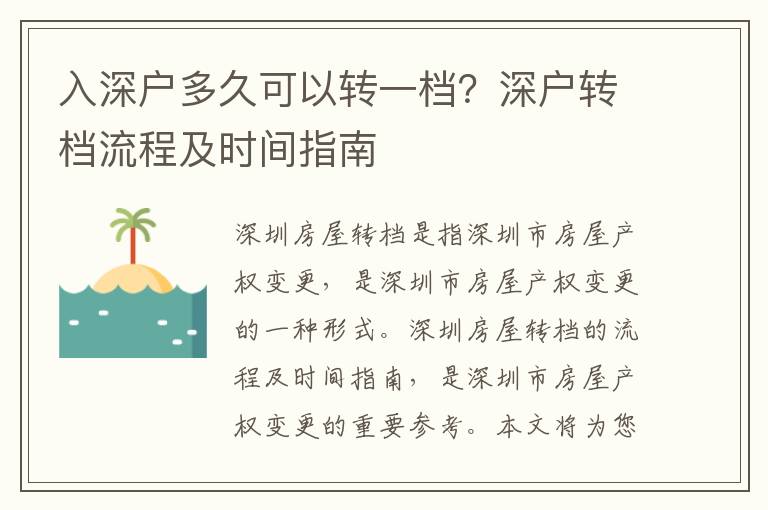 入深户多久可以转一档？深户转档流程及时间指南

深圳房屋转档是指深圳市房屋产权变更，是深圳市房屋产权变更的一种形式。深圳房屋转档的流程及时间指南，是深圳市房屋产权变更的重要参考。本文将为您